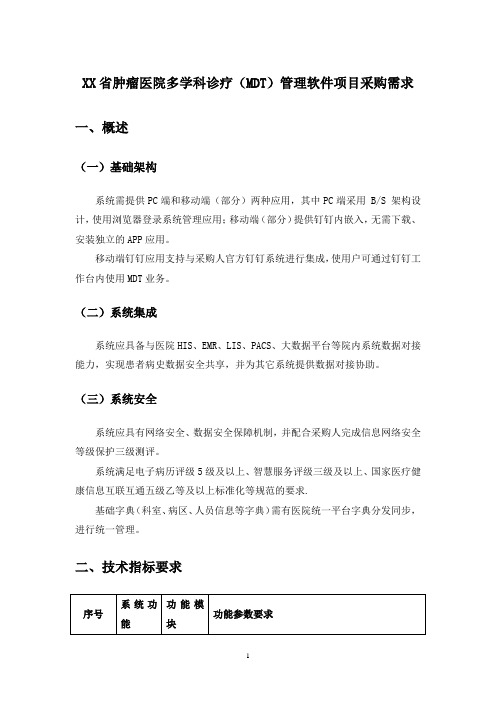 XX省肿瘤医院多学科诊疗（MDT）管理软件项目采购需求

一、概述

（一）基础架构

系统需提供PC端和移动端（部分）两种应用，其中PC端采用 B/S 架构设计，使用浏览器登录系统管理应用；移动端（部分）提供钉钉内嵌入，无需下载、安装独立的APP应用。

移动端钉钉应用支持与采购人官方钉钉系统进行集成，使用户可通过钉钉工作台内使用MDT业务。

（二）系统集成

系统应具备与医院HIS、EMR、LIS、PACS、大数据平台等院内系统数据对接能力，实现患者病史数据安全共享，并为其它系统提供数据对接协助。

（三）系统安全

系统应具有网络安全、数据安全保障机制，并配合采购人完成信息网络安全等级保护三级测评。

系统满足电子病历评级5级及以上、智慧服务评级三级及以上、国家医疗健康信息互联互通五级乙等及以上标准化等规范的要求.

基础字典（科室、病区、人员信息等字典）需有医院统一平台字典分发同步，进行统一管理。

二、技术指标要求

| 序号 | 系统功能 | 功能模块 | 功能参数要求 |
|---|---|---|---|

1